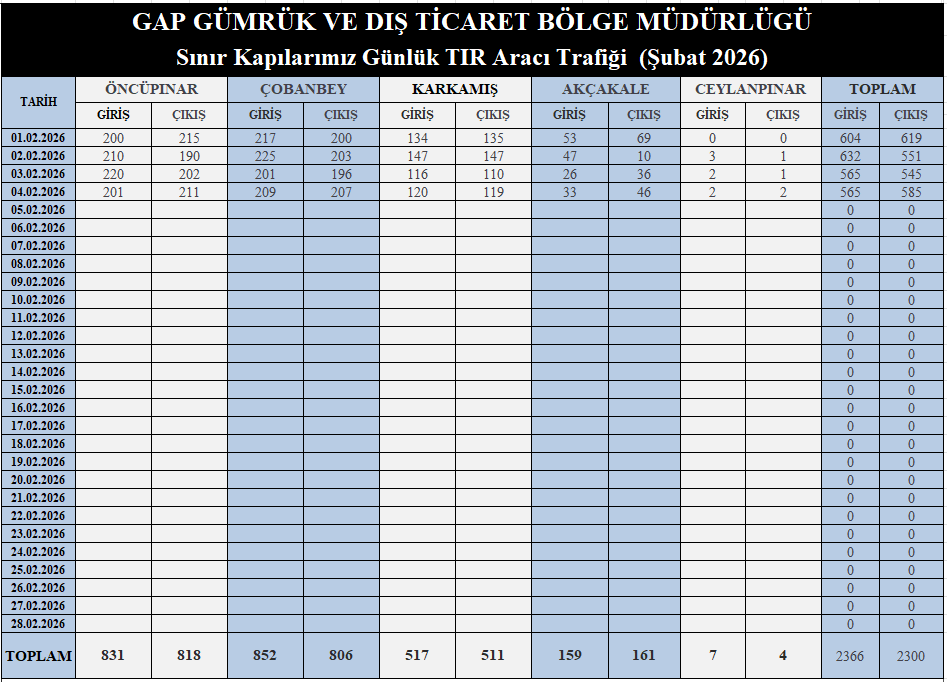 GAP GÜMRÜK VE DIŞ TİCARET BÖLGE MÜDÜRLÜĞÜ

Sınır Kapılarımız Günlük TIR Aracı Trafiği (Şubat 2026)

| TARİH | ÖNCÜPINAR GİRİŞ | ÖNCÜPINAR ÇIKIŞ | ÇOBANBEY GİRİŞ | ÇOBANBEY ÇIKIŞ | KARKAMIŞ GİRİŞ | KARKAMIŞ ÇIKIŞ | AKÇAKALE GİRİŞ | AKÇAKALE ÇIKIŞ | CEYLANPINAR GİRİŞ | CEYLANPINAR ÇIKIŞ | TOPLAM GİRİŞ | TOPLAM ÇIKIŞ |
|---|---|---|---|---|---|---|---|---|---|---|---|---|
| 01.02.2026 | 200 | 215 | 217 | 200 | 134 | 135 | 53 | 69 | 0 | 0 | 604 | 619 |
| 02.02.2026 | 210 | 190 | 225 | 203 | 147 | 147 | 47 | 10 | 3 | 1 | 632 | 551 |
| 03.02.2026 | 220 | 202 | 201 | 196 | 116 | 110 | 26 | 36 | 2 | 1 | 565 | 545 |
| 04.02.2026 | 201 | 211 | 209 | 207 | 120 | 119 | 33 | 46 | 2 | 2 | 565 | 585 |
| 05.02.2026 | | | | | | | | | | | 0 | 0 |
| 06.02.2026 | | | | | | | | | | | 0 | 0 |
| 07.02.2026 | | | | | | | | | | | 0 | 0 |
| 08.02.2026 | | | | | | | | | | | 0 | 0 |
| 09.02.2026 | | | | | | | | | | | 0 | 0 |
| 10.02.2026 | | | | | | | | | | | 0 | 0 |
| 11.02.2026 | | | | | | | | | | | 0 | 0 |
| 12.02.2026 | | | | | | | | | | | 0 | 0 |
| 13.02.2026 | | | | | | | | | | | 0 | 0 |
| 14.02.2026 | | | | | | | | | | | 0 | 0 |
| 15.02.2026 | | | | | | | | | | | 0 | 0 |
| 16.02.2026 | | | | | | | | | | | 0 | 0 |
| 17.02.2026 | | | | | | | | | | | 0 | 0 |
| 18.02.2026 | | | | | | | | | | | 0 | 0 |
| 19.02.2026 | | | | | | | | | | | 0 | 0 |
| 20.02.2026 | | | | | | | | | | | 0 | 0 |
| 21.02.2026 | | | | | | | | | | | 0 | 0 |
| 22.02.2026 | | | | | | | | | | | 0 | 0 |
| 23.02.2026 | | | | | | | | | | | 0 | 0 |
| 24.02.2026 | | | | | | | | | | | 0 | 0 |
| 25.02.2026 | | | | | | | | | | | 0 | 0 |
| 26.02.2026 | | | | | | | | | | | 0 | 0 |
| 27.02.2026 | | | | | | | | | | | 0 | 0 |
| 28.02.2026 | | | | | | | | | | | 0 | 0 |
| TOPLAM | 831 | 818 | 852 | 806 | 517 | 511 | 159 | 161 | 7 | 4 | 2366 | 2300 |